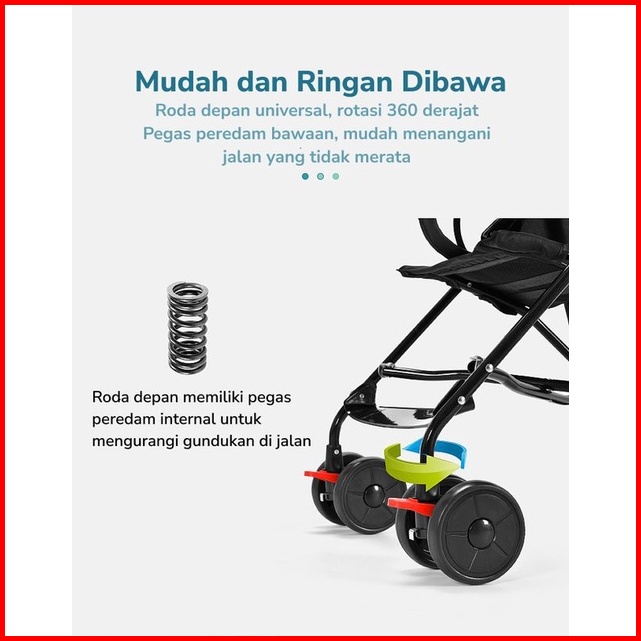 Mudah dan Ringan Dibawa

Roda depan universal, rotasi 360 derajat
Pegas peredam bawaan, mudah menangani
jalan yang tidak merata

Roda depan memiliki pegas peredam internal untuk mengurangi gundukan di jalan